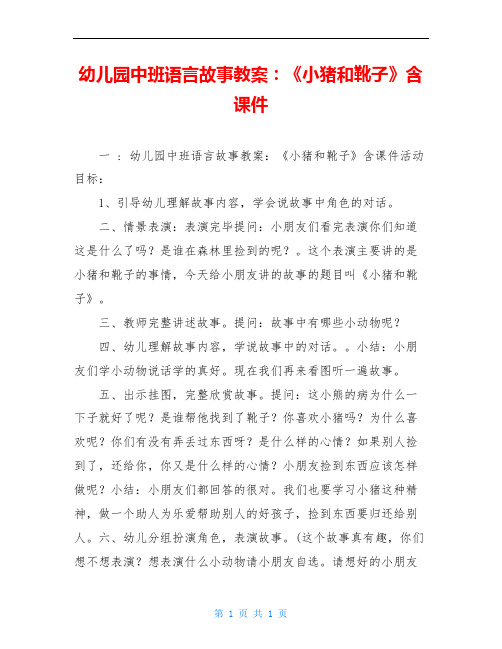 幼儿园中班语言故事教案：《小猪和靴子》含课件

一 ：幼儿园中班语言故事教案：《小猪和靴子》含课件活动目标：

1、引导幼儿理解故事内容，学会说故事中角色的对话。

二、情景表演：表演完毕提问：小朋友们看完表演你们知道这是什么了吗？是谁在森林里捡到的呢？。这个表演主要讲的是小猪和靴子的事情，今天给小朋友讲的故事的题目叫《小猪和靴子》。

三、教师完整讲述故事。提问：故事中有哪些小动物呢？

四、幼儿理解故事内容，学说故事中的对话。。小结：小朋友们学小动物说话学的真好。现在我们再来看图听一遍故事。

五、出示挂图，完整欣赏故事。提问：这小熊的病为什么一下子就好了呢？是谁帮他找到了靴子？你喜欢小猪吗？为什么喜欢呢？你们有没有弄丢过东西呀？是什么样的心情？如果别人捡到了，还给你，你又是什么样的心情？小朋友捡到东西应该怎样做呢？小结：小朋友们都回答的很对。我们也要学习小猪这种精神，做一个助人为乐爱帮助别人的好孩子，捡到东西要归还给别人。六、幼儿分组扮演角色，表演故事。(这个故事真有趣，你们想不想表演？想表演什么小动物请小朋友自选。请想好的小朋友

第 1 页 共 1 页